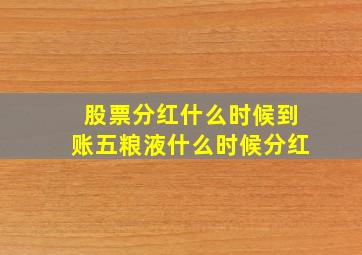 股票分红什么时候到账五粮液什么时候分红